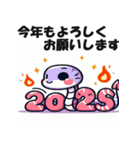 今年もよろしく
お願いします

2025